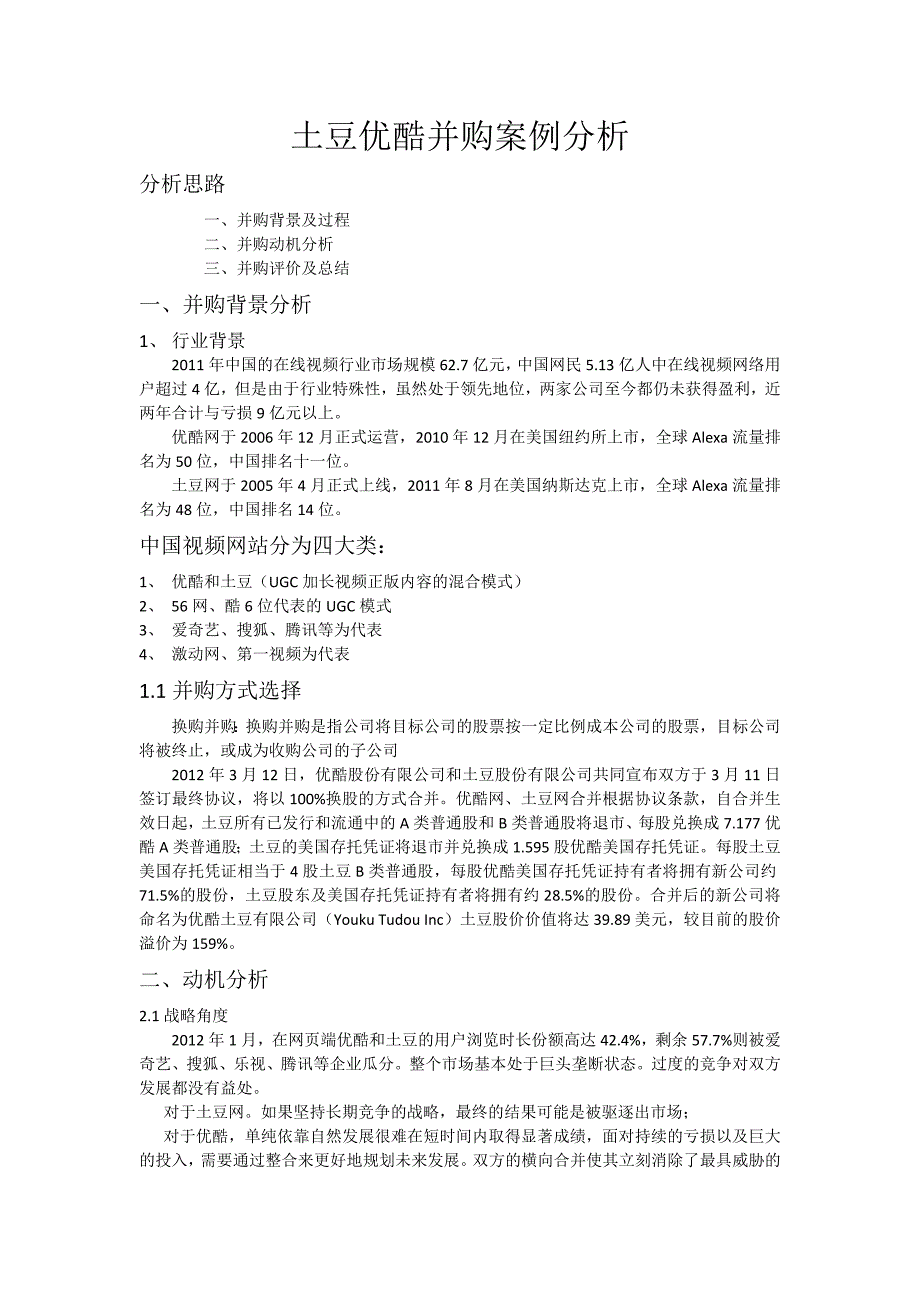 土豆优酷并购案例分析

分析思路

一、并购背景及过程
二、并购动机分析
三、并购评价及总结

一、并购背景分析

1、 行业背景

2011 年中国的在线视频行业市场规模 62.7 亿元，中国网民 5.13 亿人中在线视频网络用户超过 4 亿，但是由于行业特殊性，虽然处于领先地位，两家公司至今都仍未获得盈利，近两年合计与亏损 9 亿元以上。

优酷网于 2006 年 12 月正式运营，2010 年 12 月在美国纽约所上市，全球 Alexa 流量排名为 50 位，中国排名十一位。

土豆网于 2005 年 4 月正式上线，2011 年 8 月在美国纳斯达克上市，全球 Alexa 流量排名为 48 位，中国排名 14 位。

中国视频网站分为四大类：

1、 优酷和土豆（UGC 加长视频正版内容的混合模式）
2、 56 网、酷 6 位代表的 UGC 模式
3、 爱奇艺、搜狐、腾讯等为代表
4、 激动网、第一视频为代表

1.1 并购方式选择

换购并购：换购并购是指公司将目标公司的股票按一定比例成本公司的股票，目标公司将被终止，或成为收购公司的子公司

2012 年 3 月 12 日，优酷股份有限公司和土豆股份有限公司共同宣布双方于 3 月 11 日签订最终协议，将以 100%换股的方式合并。优酷网、土豆网合并根据协议条款，自合并生效日起，土豆所有已发行和流通中的 A 类普通股和 B 类普通股将退市、每股兑换成 7.177 优酷 A 类普通股；土豆的美国存托凭证将退市并兑换成 1.595 股优酷美国存托凭证。每股土豆美国存托凭证相当于 4 股土豆 B 类普通股，每股优酷美国存托凭证持有者将拥有新公司约 71.5%的股份，土豆股东及美国存托凭证持有者将拥有约 28.5%的股份。合并后的新公司将命名为优酷土豆有限公司（Youku Tudou Inc）土豆股价价值将达 39.89 美元，较目前的股价溢价为 159%。

二、动机分析

2.1 战略角度

2012 年 1 月，在网页端优酷和土豆的用户浏览时长份额高达 42.4%，剩余 57.7%则被爱奇艺、搜狐、乐视、腾讯等企业瓜分。整个市场基本处于巨头垄断状态。过度的竞争对双方发展都没有益处。

对于土豆网。如果坚持长期竞争的战略，最终的结果可能是被驱逐出市场；

对于优酷，单纯依靠自然发展很难在短时间内取得显著成绩，面对持续的亏损以及巨大的投入，需要通过整合来更好地规划未来发展。双方的横向合并使其立刻消除了最具威胁的